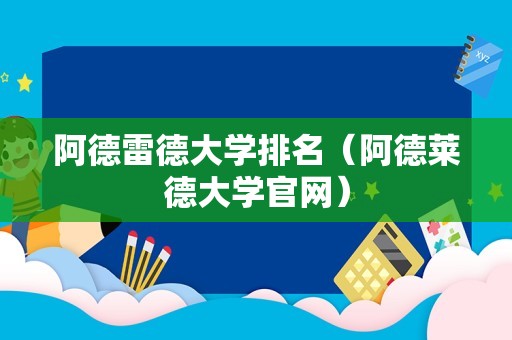 xyz

阿德雷德大学排名（阿德莱德大学官网）